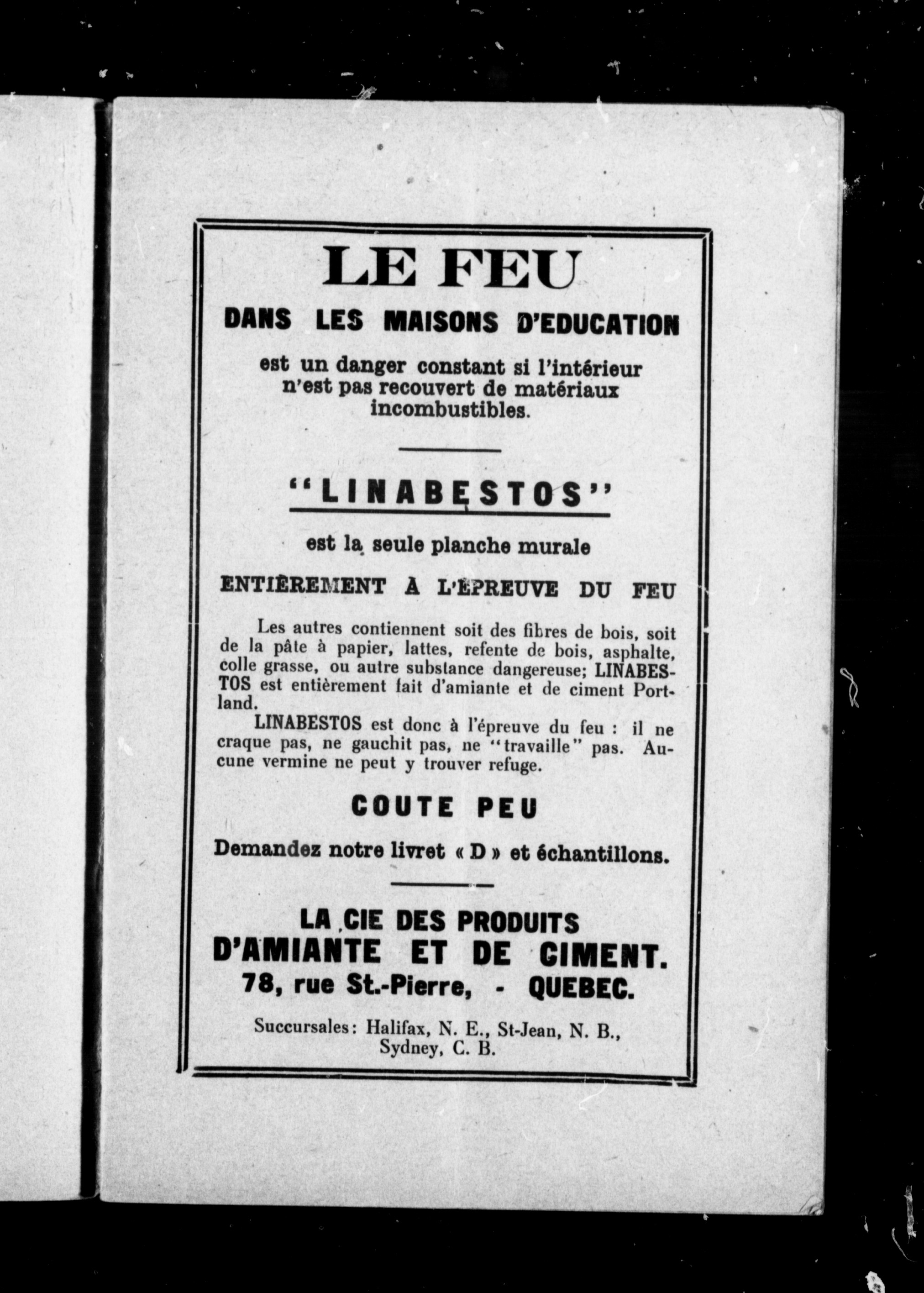 LE FEU

DANS LES MAISONS D'EDUCATION

est un danger constant si l'intérieur n'est pas recouvert de matériaux incombustibles.

"LINABESTOS"

est la seule planche murale

ENTIÈREMENT À L'ÉPREUVE DU FEU

Les autres contiennent soit des fibres de bois, soit de la pâte à papier, lattes, refente de bois, asphalte, colle grasse, ou autre substance dangereuse; LINABESTOS est entièrement fait d'amiante et de ciment Portland.

LINABESTOS est donc à l'épreuve du feu : il ne craque pas, ne gauchit pas, ne "travaille" pas. Aucune vermine ne peut y trouver refuge.

COUTE PEU

Demandez notre livret « D » et échantillons.

LA CIE DES PRODUITS D'AMIANTE ET DE CIMENT.
78, rue St.-Pierre, - QUEBEC.

Succursales: Halifax, N. E., St-Jean, N. B., Sydney, C. B.